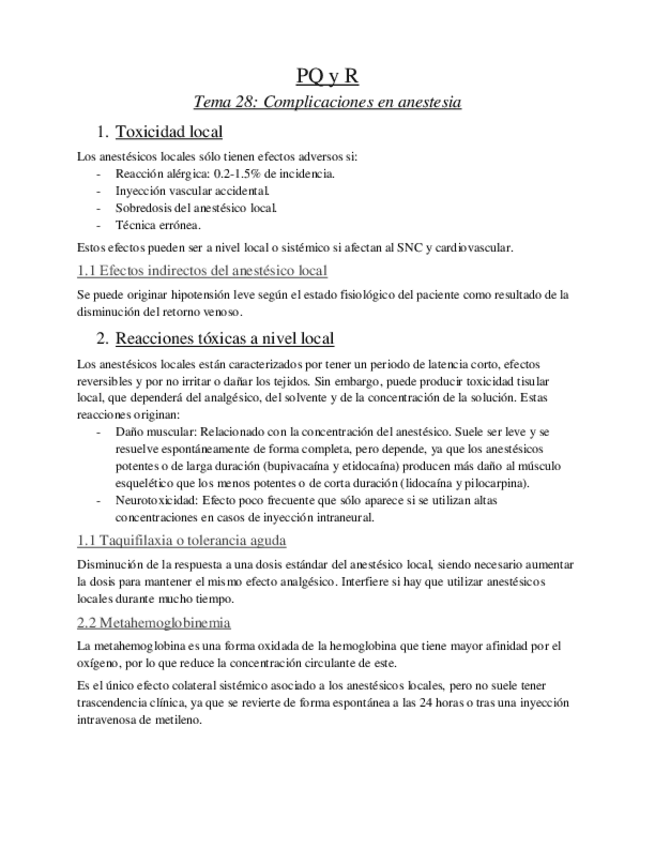 PQ y R

Tema 28: Complicaciones en anestesia

1. Toxicidad local

Los anestésicos locales sólo tienen efectos adversos si:
- Reacción alérgica: 0.2-1.5% de incidencia.
- Inyección vascular accidental.
- Sobredosis del anestésico local.
- Técnica errónea.

Estos efectos pueden ser a nivel local o sistémico si afectan al SNC y cardiovascular.

1.1 Efectos indirectos del anestésico local

Se puede originar hipotensión leve según el estado fisiológico del paciente como resultado de la disminución del retorno venoso.

2. Reacciones tóxicas a nivel local

Los anestésicos locales están caracterizados por tener un periodo de latencia corto, efectos reversibles y por no irritar o dañar los tejidos. Sin embargo, puede producir toxicidad tisular local, que dependerá del analgésico, del solvente y de la concentración de la solución. Estas reacciones originan:
- Daño muscular: Relacionado con la concentración del anestésico. Suele ser leve y se resuelve espontáneamente de forma completa, pero depende, ya que los anestésicos potentes o de larga duración (bupivacaína y etidocaína) producen más daño al músculo esquelético que los menos potentes o de corta duración (lidocaína y pilocarpina).
- Neurotoxicidad: Efecto poco frecuente que sólo aparece si se utilizan altas concentraciones en casos de inyección intraneural.

1.1 Taquifilaxia o tolerancia aguda

Disminución de la respuesta a una dosis estándar del anestésico local, siendo necesario aumentar la dosis para mantener el mismo efecto analgésico. Interfiere si hay que utilizar anestésicos locales durante mucho tiempo.

2.2 Metahemoglobinemia

La metahemoglobina es una forma oxidada de la hemoglobina que tiene mayor afinidad por el oxígeno, por lo que reduce la concentración circulante de este.

Es el único efecto colateral sistémico asociado a los anestésicos locales, pero no suele tener trascendencia clínica, ya que se revierte de forma espontánea a las 24 horas o tras una inyección intravenosa de metileno.